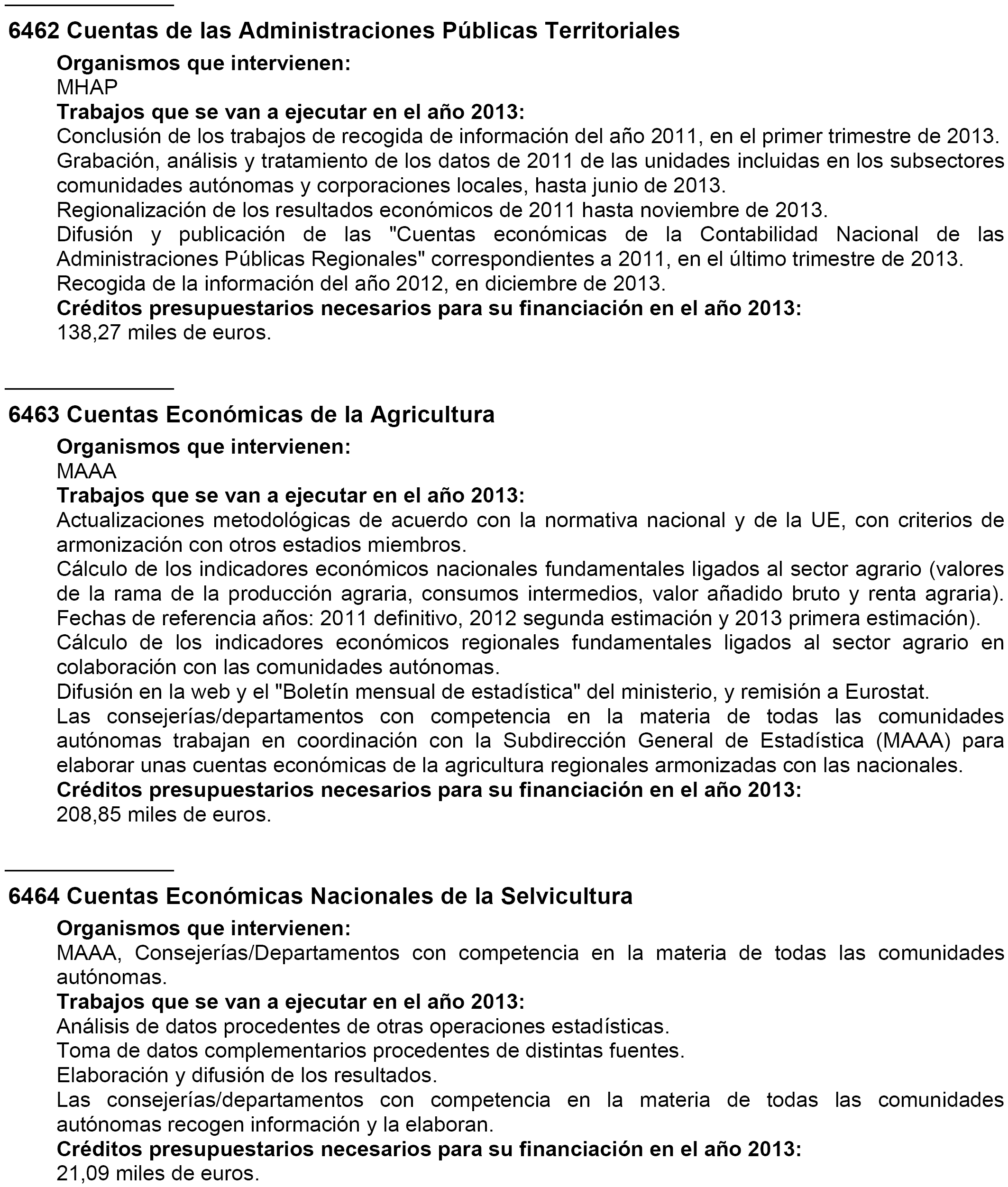 6462 Cuentas de las Administraciones Públicas Territoriales

Organismos que intervienen:
MHAP

Trabajos que se van a ejecutar en el año 2013:
Conclusión de los trabajos de recogida de información del año 2011, en el primer trimestre de 2013.
Grabación, análisis y tratamiento de los datos de 2011 de las unidades incluidas en los subsectores comunidades autónomas y corporaciones locales, hasta junio de 2013.
Regionalización de los resultados económicos de 2011 hasta noviembre de 2013.
Difusión y publicación de las "Cuentas económicas de la Contabilidad Nacional de las Administraciones Públicas Regionales" correspondientes a 2011, en el último trimestre de 2013.
Recogida de la información del año 2012, en diciembre de 2013.

Créditos presupuestarios necesarios para su financiación en el año 2013:
138,27 miles de euros.

6463 Cuentas Económicas de la Agricultura

Organismos que intervienen:
MAAA

Trabajos que se van a ejecutar en el año 2013:
Actualizaciones metodológicas de acuerdo con la normativa nacional y de la UE, con criterios de armonización con otros estadios miembros.
Cálculo de los indicadores económicos nacionales fundamentales ligados al sector agrario (valores de la rama de la producción agraria, consumos intermedios, valor añadido bruto y renta agraria). Fechas de referencia años: 2011 definitivo, 2012 segunda estimación y 2013 primera estimación).
Cálculo de los indicadores económicos regionales fundamentales ligados al sector agrario en colaboración con las comunidades autónomas.
Difusión en la web y el "Boletín mensual de estadística" del ministerio, y remisión a Eurostat.
Las consejerías/departamentos con competencia en la materia de todas las comunidades autónomas trabajan en coordinación con la Subdirección General de Estadística (MAAA) para elaborar unas cuentas económicas de la agricultura regionales armonizadas con las nacionales.

Créditos presupuestarios necesarios para su financiación en el año 2013:
208,85 miles de euros.

6464 Cuentas Económicas Nacionales de la Selvicultura

Organismos que intervienen:
MAAA, Consejerías/Departamentos con competencia en la materia de todas las comunidades autónomas.

Trabajos que se van a ejecutar en el año 2013:
Análisis de datos procedentes de otras operaciones estadísticas.
Toma de datos complementarios procedentes de distintas fuentes.
Elaboración y difusión de los resultados.
Las consejerías/departamentos con competencia en la materia de todas las comunidades autónomas recogen información y la elaboran.

Créditos presupuestarios necesarios para su financiación en el año 2013:
21,09 miles de euros.